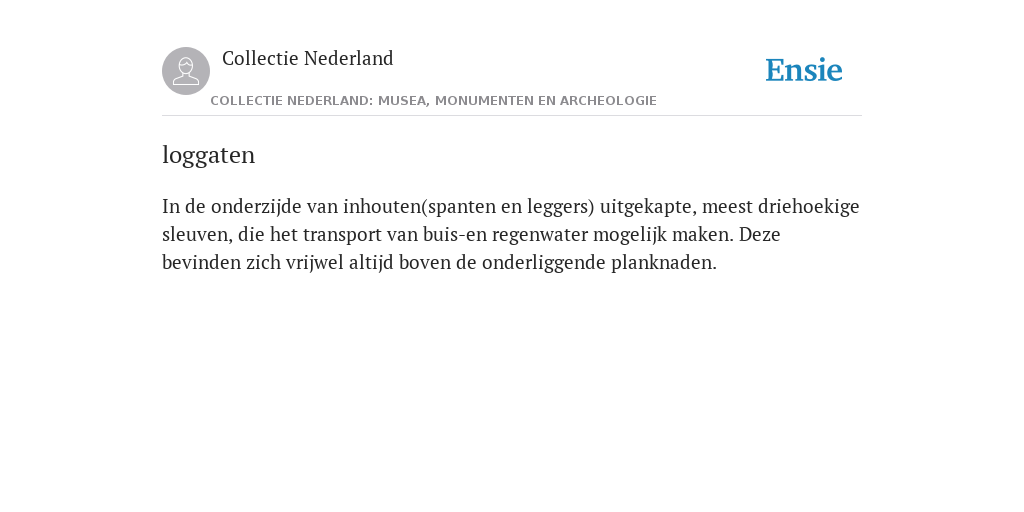 Collectie Nederland

COLLECTIE NEDERLAND: MUSEA, MONUMENTEN EN ARCHEOLOGIE

Ensie

loggaten

In de onderzijde van inhouten(spanten en leggers) uitgekapte, meest driehoekige sleuven, die het transport van buis-en regenwater mogelijk maken. Deze bevinden zich vrijwel altijd boven de onderliggende planknaden.